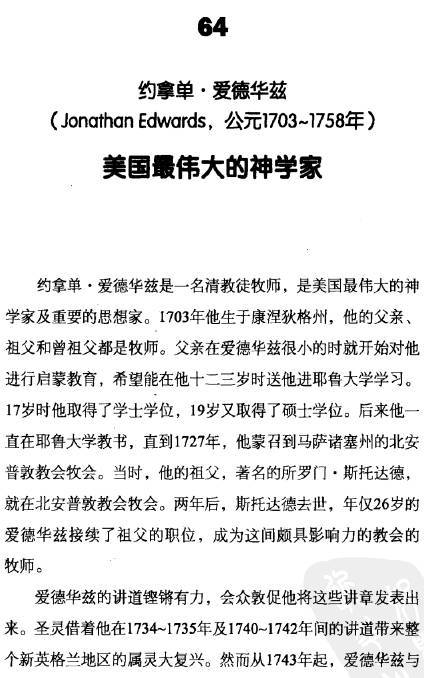 64

约拿单·爱德华兹
（Jonathan Edwards，公元1703~1758年）

美国最伟大的神学家

约拿单·爱德华兹是一名清教徒牧师，是美国最伟大的神学家及重要的思想家。1703年他生于康涅狄格州，他的父亲、祖父和曾祖父都是牧师。父亲在爱德华兹很小的时就开始对他进行启蒙教育，希望能在他十二三岁时送他进耶鲁大学学习。17岁时他取得了学士学位，19岁又取得了硕士学位。后来他一直在耶鲁大学教书，直到1727年，他蒙召到马萨诸塞州的北安普敦教会牧会。当时，他的祖父，著名的所罗门·斯托达德，就在北安普敦教会牧会。两年后，斯托达德去世，年仅26岁的爱德华兹接续了祖父的职位，成为这间颇具影响力的教会的牧师。

爱德华兹的讲道铿锵有力，会众敦促他将这些讲章发表出来。圣灵借着他在1734~1735年及1740~1742年间的讲道带来整个新英格兰地区的属灵大复兴。然而从1743年起，爱德华兹与